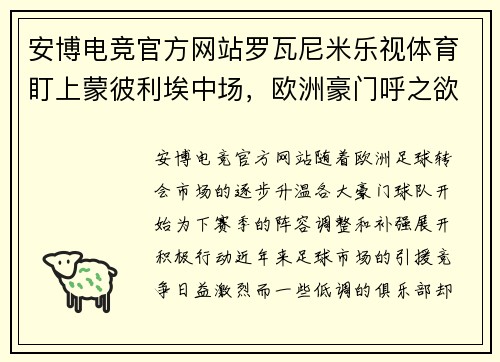 安博电竞官方网站罗瓦尼米乐视体育盯上蒙彼利埃中场，欧洲豪门呼之欲

安博电竞官方网站随着欧洲足球转会市场的逐步升温各大豪门球队开始为下赛季的阵容调整和补强展开积极行动近年来足球市场的引援竞争日益激烈而一些低调的俱乐部却